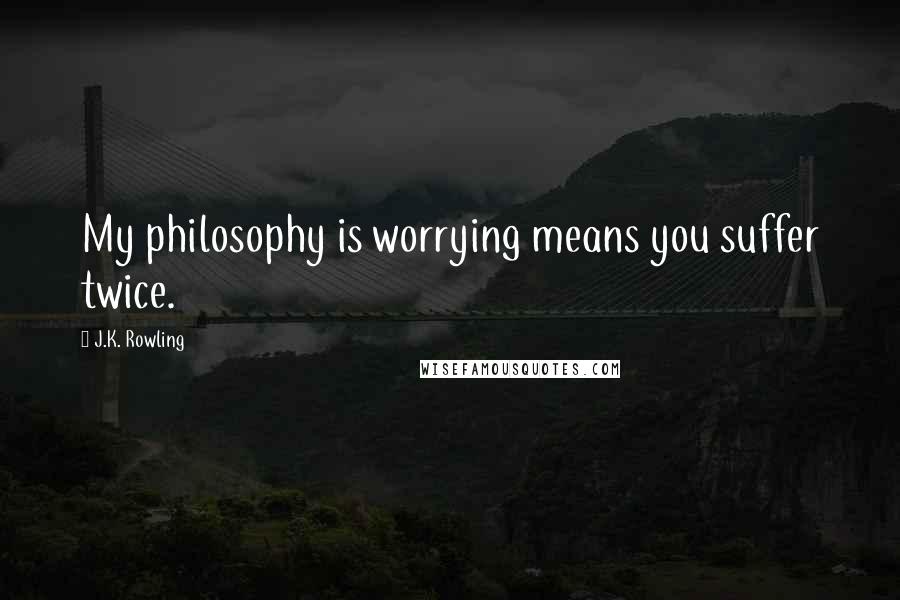 My philosophy is worrying means you suffer twice.

J.K. Rowling

WISEFAMOUSQUOTES.COM